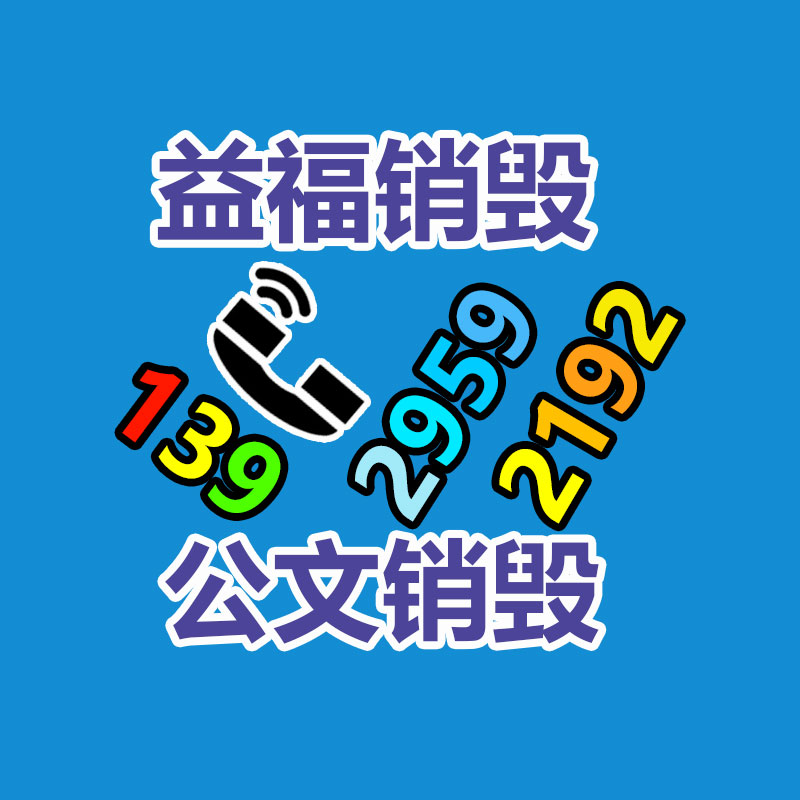 益福销毁

139 2959 2192

公文销毁